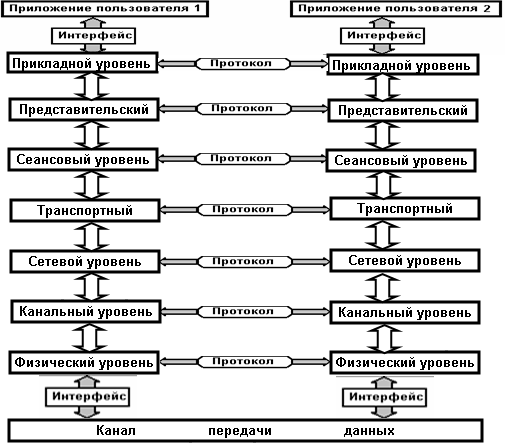 Приложение пользователя 1

Приложение пользователя 2

Интерфейс

Интерфейс

Прикладной уровень

Протокол

Прикладной уровень

Представительский

Протокол

Представительский

Сеансовый уровень

Протокол

Сеансовый уровень

Транспортный

Протокол

Транспортный

Сетевой уровень

Протокол

Сетевой уровень

Канальный уровень

Протокол

Канальный уровень

Физический уровень

Протокол

Физический уровень

Интерфейс

Интерфейс

Канал передачи данных